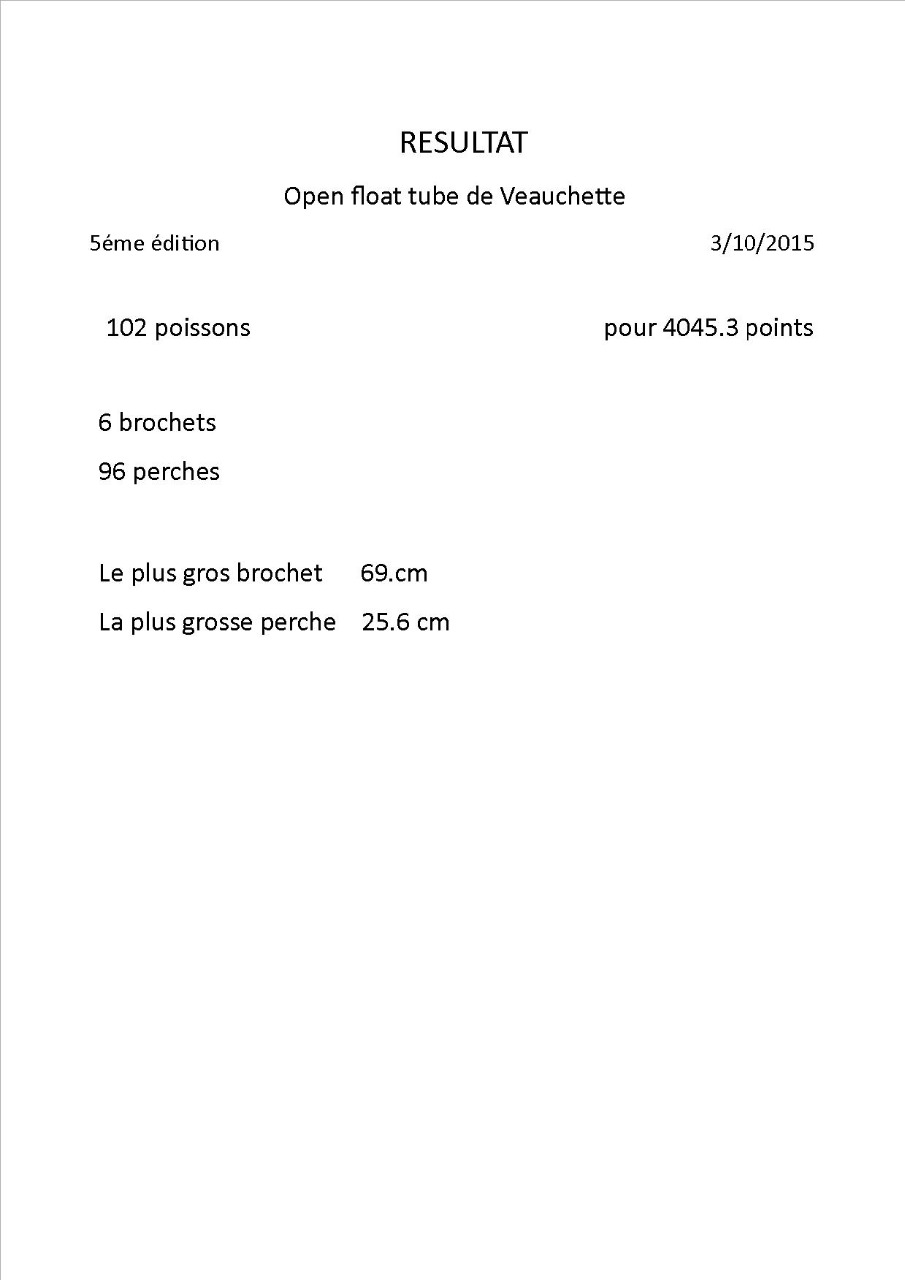 RESULTAT

Open float tube de Veauchette

5éme édition 3/10/2015

102 poissons pour 4045.3 points

6 brochets

96 perches

Le plus gros brochet 69.cm

La plus grosse perche 25.6 cm